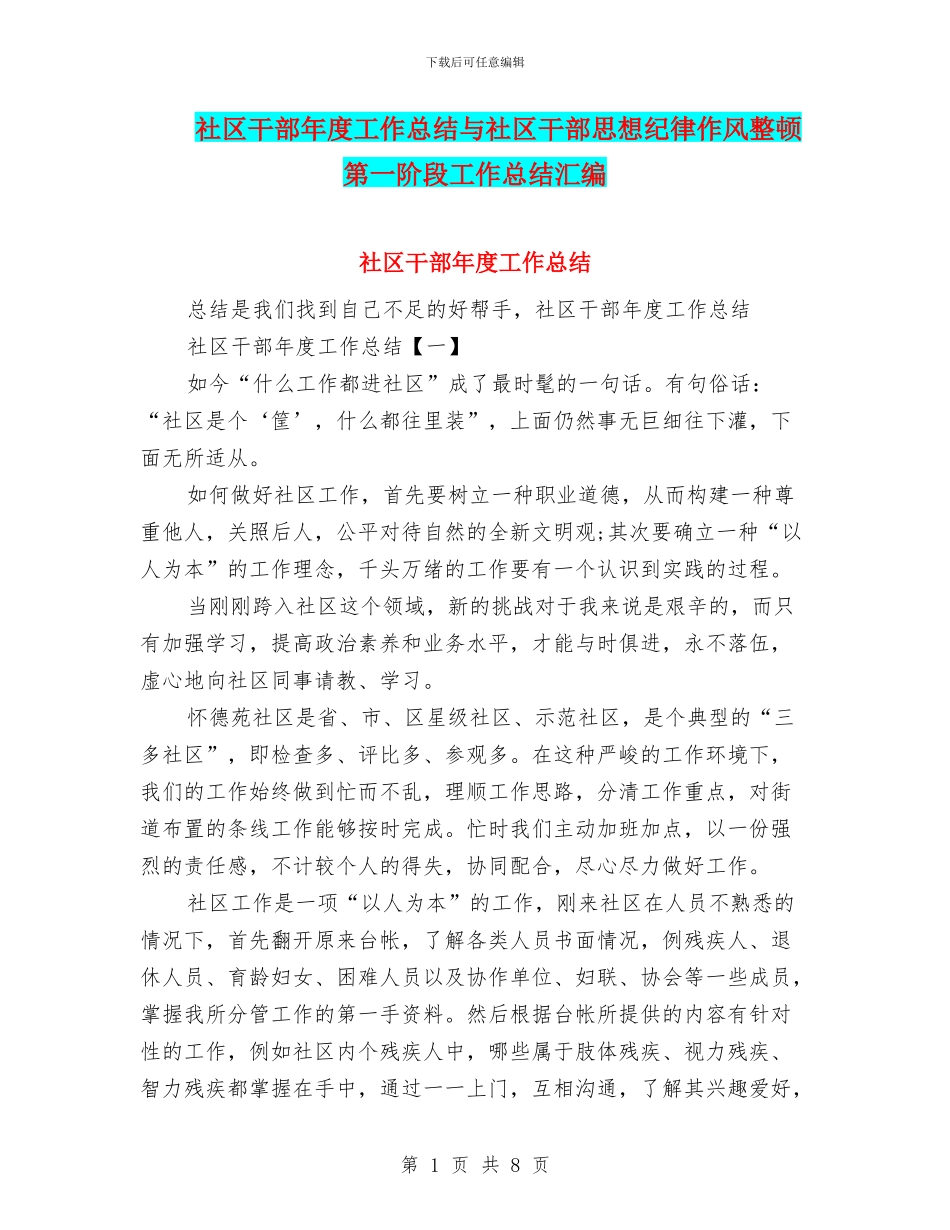 下载后可任意编辑

社区干部年度工作总结与社区干部思想纪律作风整顿第一阶段工作总结汇编

社区干部年度工作总结

总结是我们找到自己不足的好帮手，社区干部年度工作总结

社区干部年度工作总结【一】

如今“什么工作都进社区”成了最时髦的一句话。有句俗话：“社区是个‘筐’，什么都往里装”，上面仍然事无巨细往下灌，下面无所适从。

如何做好社区工作，首先要树立一种职业道德，从而构建一种尊重他人，关照后人，公平对待自然的全新文明观;其次要确立一种“以人为本”的工作理念，千头万绪的工作要有一个认识到实践的过程。

当刚刚跨入社区这个领域，新的挑战对于我来说是艰辛的，而只有加强学习，提高政治素养和业务水平，才能与时俱进，永不落伍，虚心地向社区同事请教、学习。

怀德苑社区是省、市、区星级社区、示范社区，是个典型的“三多社区”，即检查多、评比多、参观多。在这种严峻的工作环境下，我们的工作始终做到忙而不乱，理顺工作思路，分清工作重点，对街道布置的条线工作能够按时完成。忙时我们主动加班加点，以一份强烈的责任感，不计较个人的得失，协同配合，尽心尽力做好工作。

社区工作是一项“以人为本”的工作，刚来社区在人员不熟悉的情况下，首先翻开原来台帐，了解各类人员书面情况，例残疾人、退休人员、育龄妇女、困难人员以及协作单位、妇联、协会等一些成员，掌握我所分管工作的第一手资料。然后根据台帐所提供的内容有针对性的工作，例如社区内个残疾人中，哪些属于肢体残疾、视力残疾、智力残疾都掌握在手中，通过一一上门，互相沟通，了解其兴趣爱好，

第 1 页 共 8 页